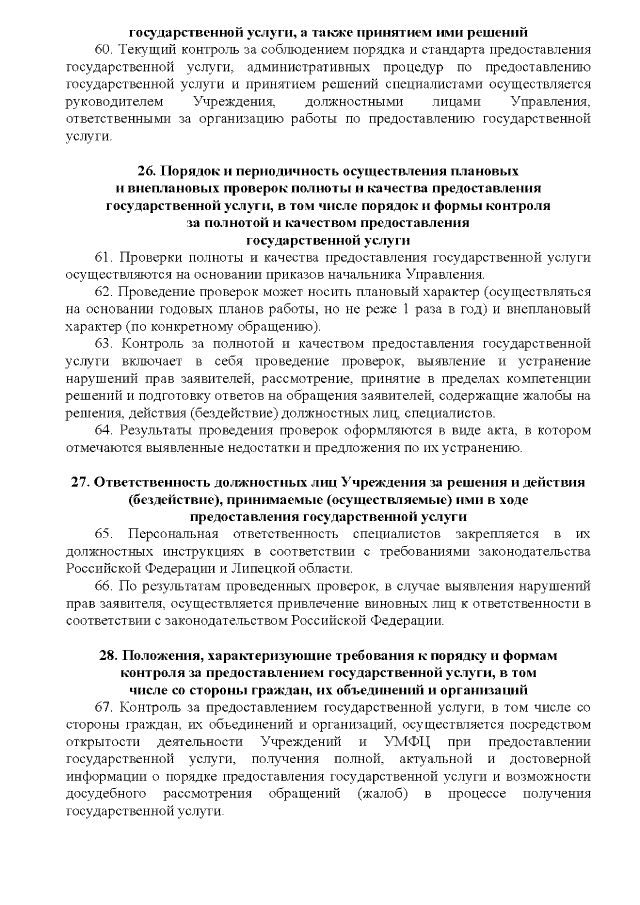 государственной услуги, а также принятием ими решений

60. Текущий контроль за соблюдением порядка и стандарта предоставления государственной услуги, административных процедур по предоставлению государственной услуги и принятием решений специалистами осуществляется руководителем Учреждения, должностными лицами Управления, ответственными за организацию работы по предоставлению государственной услуги.

26. Порядок и периодичность осуществления плановых и внеплановых проверок полноты и качества предоставления государственной услуги, в том числе порядок и формы контроля за полнотой и качеством предоставления государственной услуги

61. Проверки полноты и качества предоставления государственной услуги осуществляются на основании приказов начальника Управления.

62. Проведение проверок может носить плановый характер (осуществляться на основании годовых планов работы, но не реже 1 раза в год) и внеплановый характер (по конкретному обращению).

63. Контроль за полнотой и качеством предоставления государственной услуги включает в себя проведение проверок, выявление и устранение нарушений прав заявителей, рассмотрение, принятие в пределах компетенции решений и подготовку ответов на обращения заявителей, содержащие жалобы на решения, действия (бездействие) должностных лиц, специалистов.

64. Результаты проведения проверок оформляются в виде акта, в котором отмечаются выявленные недостатки и предложения по их устранению.

27. Ответственность должностных лиц Учреждения за решения и действия (бездействие), принимаемые (осуществляемые) ими в ходе предоставления государственной услуги

65. Персональная ответственность специалистов закрепляется в их должностных инструкциях в соответствии с требованиями законодательства Российской Федерации и Липецкой области.

66. По результатам проведенных проверок, в случае выявления нарушений прав заявителя, осуществляется привлечение виновных лиц к ответственности в соответствии с законодательством Российской Федерации.

28. Положения, характеризующие требования к порядку и формам контроля за предоставлением государственной услуги, в том числе со стороны граждан, их объединений и организаций

67. Контроль за предоставлением государственной услуги, в том числе со стороны граждан, их объединений и организаций, осуществляется посредством открытости деятельности Учреждений и УМФЦ при предоставлении государственной услуги, получения полной, актуальной и достоверной информации о порядке предоставления государственной услуги и возможности досудебного рассмотрения обращений (жалоб) в процессе получения государственной услуги.